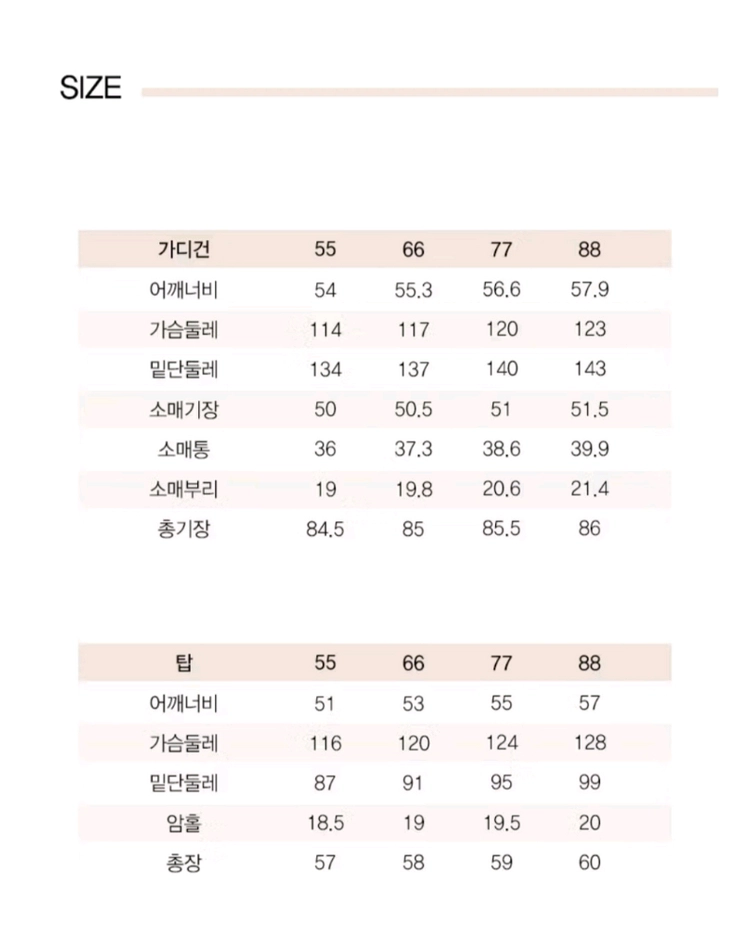 SIZE

| 가디건 | 55 | 66 | 77 | 88 |
|---|---|---|---|---|
| 어깨너비 | 54 | 55.3 | 56.6 | 57.9 |
| 가슴둘레 | 114 | 117 | 120 | 123 |
| 밑단둘레 | 134 | 137 | 140 | 143 |
| 소매기장 | 50 | 50.5 | 51 | 51.5 |
| 소매통 | 36 | 37.3 | 38.6 | 39.9 |
| 소매부리 | 19 | 19.8 | 20.6 | 21.4 |
| 총기장 | 84.5 | 85 | 85.5 | 86 |

| 탑 | 55 | 66 | 77 | 88 |
|---|---|---|---|---|
| 어깨너비 | 51 | 53 | 55 | 57 |
| 가슴둘레 | 116 | 120 | 124 | 128 |
| 밑단둘레 | 87 | 91 | 95 | 99 |
| 암홀 | 18.5 | 19 | 19.5 | 20 |
| 총장 | 57 | 58 | 59 | 60 |